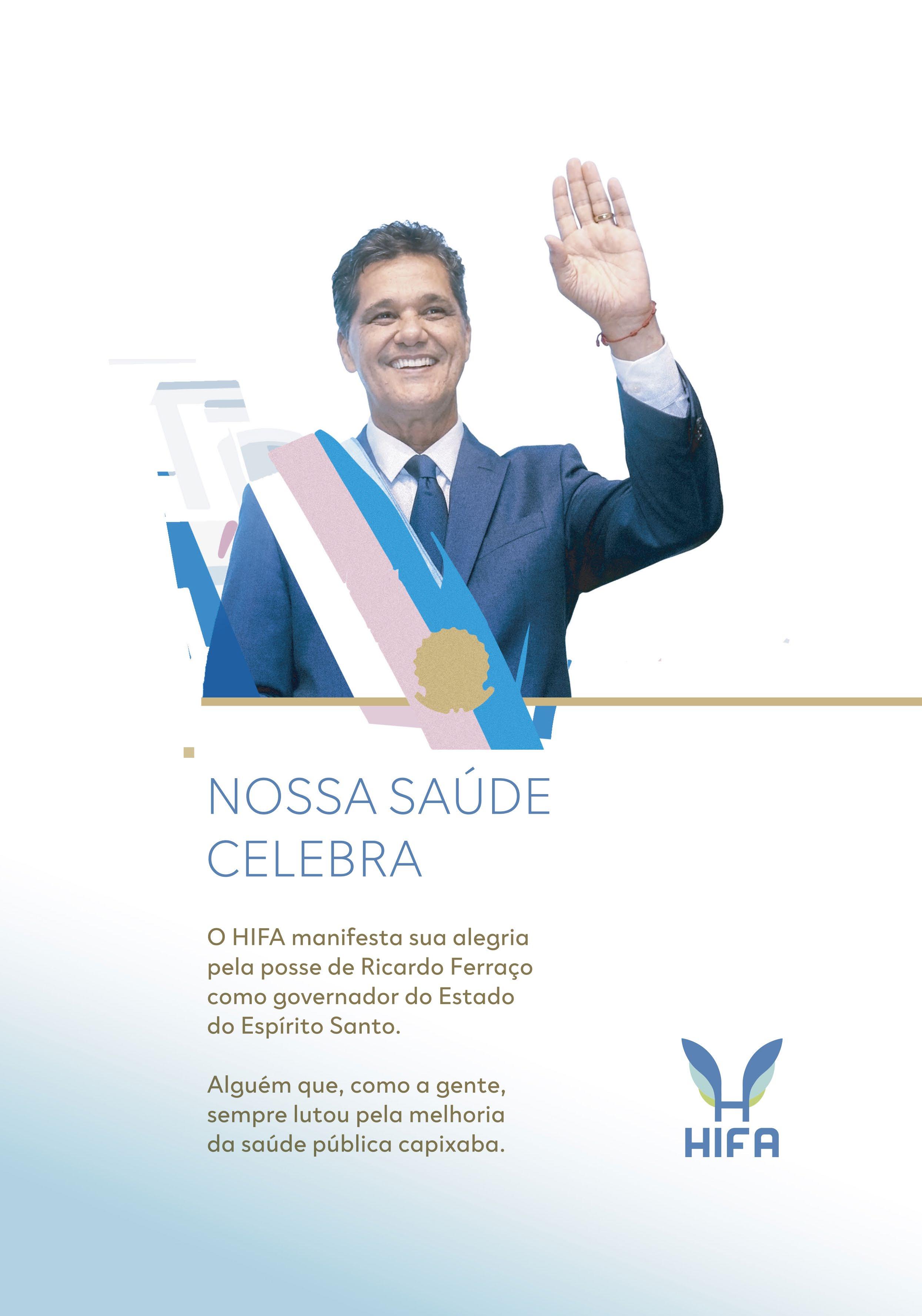 NOSSA SAÚDE CELEBRA

O HIFA manifesta sua alegria pela posse de Ricardo Ferraço como governador do Estado do Espírito Santo.

Alguém que, como a gente, sempre lutou pela melhoria da saúde pública capixaba.

HIFA